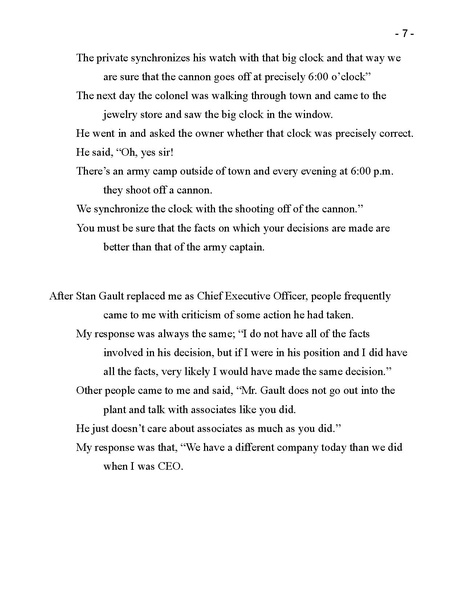 - 7 -

The private synchronizes his watch with that big clock and that way we are sure that the cannon goes off at precisely 6:00 o'clock"

The next day the colonel was walking through town and came to the jewelry store and saw the big clock in the window.

He went in and asked the owner whether that clock was precisely correct.

He said, "Oh, yes sir!

There's an army camp outside of town and every evening at 6:00 p.m. they shoot off a cannon.

We synchronize the clock with the shooting off of the cannon."

You must be sure that the facts on which your decisions are made are better than that of the army captain.

After Stan Gault replaced me as Chief Executive Officer, people frequently came to me with criticism of some action he had taken.

My response was always the same; "I do not have all of the facts involved in his decision, but if I were in his position and I did have all the facts, very likely I would have made the same decision."

Other people came to me and said, "Mr. Gault does not go out into the plant and talk with associates like you did.

He just doesn't care about associates as much as you did."

My response was that, "We have a different company today than we did when I was CEO.